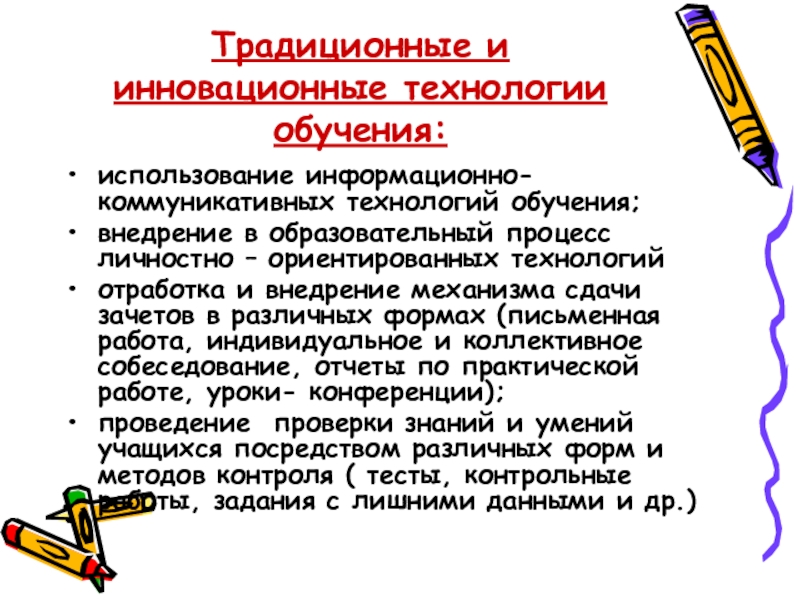 Традиционные и инновационные технологии обучения:

• использование информационно-коммуникативных технологий обучения;
• внедрение в образовательный процесс личностно – ориентированных технологий
• отработка и внедрение механизма сдачи зачетов в различных формах (письменная работа, индивидуальное и коллективное собеседование, отчеты по практической работе, уроки- конференции);
• проведение проверки знаний и умений учащихся посредством различных форм и методов контроля ( тесты, контрольные работы, задания с лишними данными и др.)